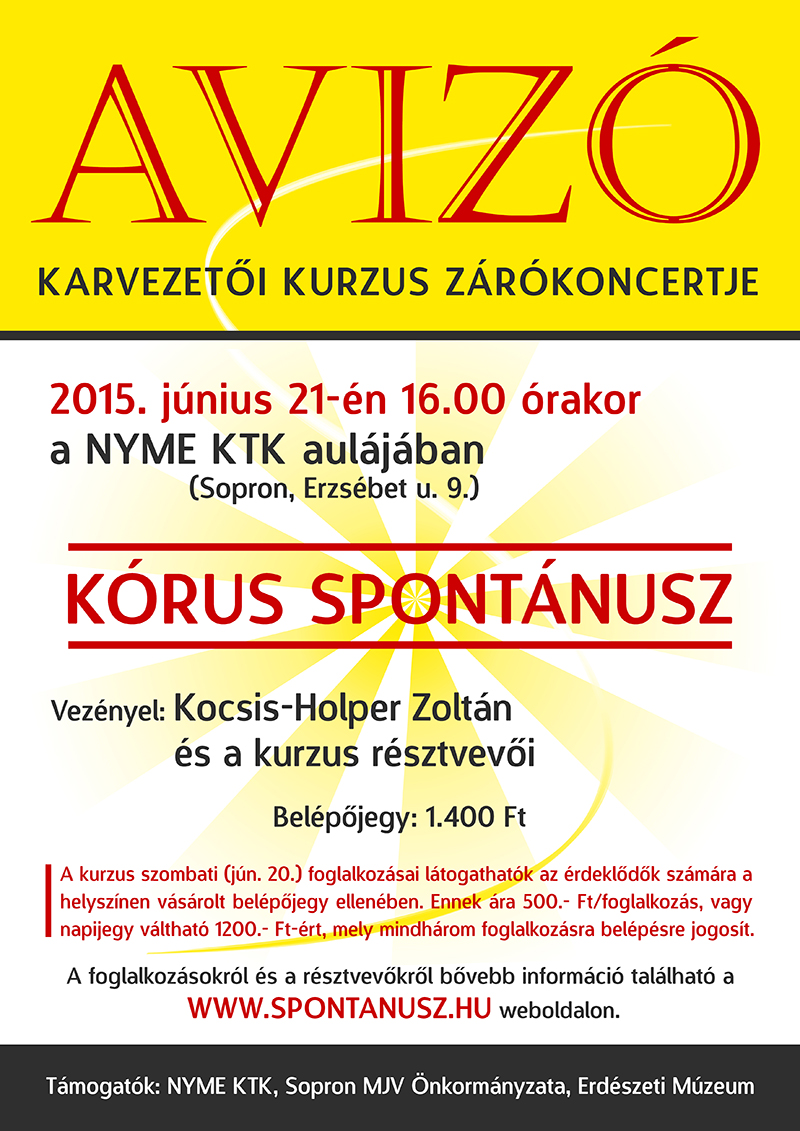 AVIZÓ

KARVEZETŐI KURZUS ZÁRÓKONCERTJE

2015. június 21-én 16.00 órakor
a NYME KTK aulájában
(Sopron, Erzsébet u. 9.)

KÓRUS SPONTÁNUSZ

Vezényel: Kocsis-Holper Zoltán
és a kurzus résztvevői

Belépőjegy: 1.400 Ft

A kurzus szombati (jún. 20.) foglalkozásai látogathatók az érdeklődők számára a helyszínen vásárolt belépőjegy ellenében. Ennek ára 500.- Ft/foglalkozás, vagy napijegy váltható 1200.- Ft-ért, mely mindhárom foglalkozásra belépésre jogosít.

A foglalkozásokról és a résztvevőkről bővebb információ található a WWW.SPONTANUSZ.HU weboldalon.

Támogatók: NYME KTK, Sopron MJV Önkormányzata, Erdészeti Múzeum